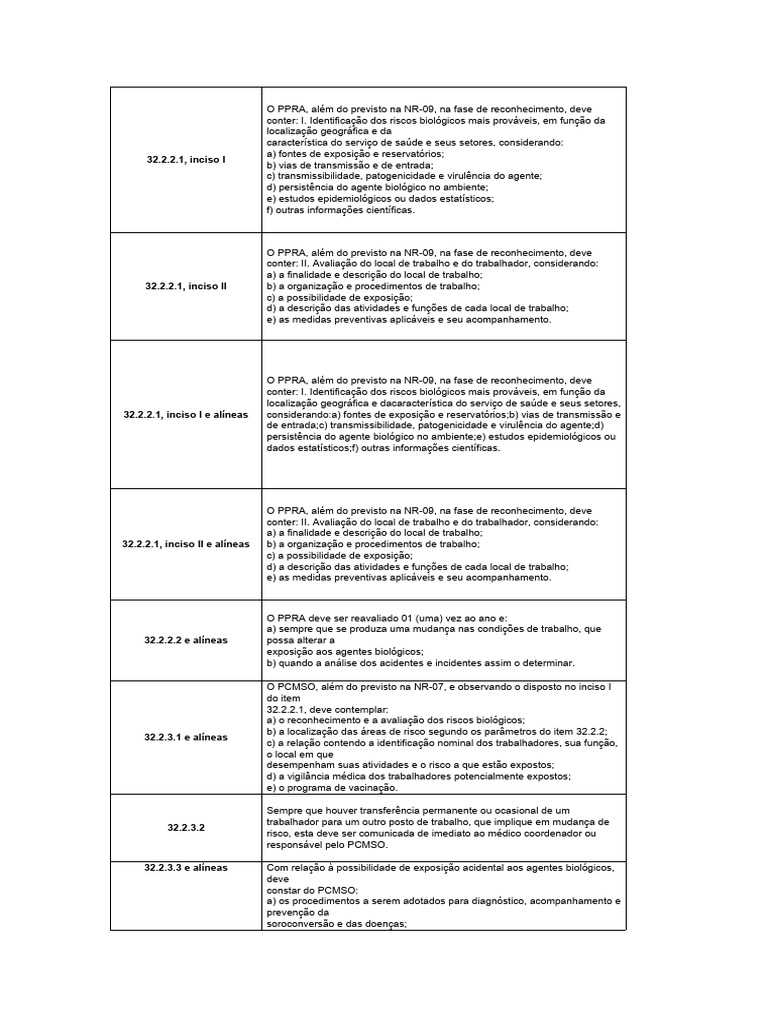 | | |
|---|---|
| 32.2.2.1, inciso I | O PPRA, além do previsto na NR-09, na fase de reconhecimento, deve conter: I. Identificação dos riscos biológicos mais prováveis, em função da localização geográfica e da característica do serviço de saúde e seus setores, considerando: a) fontes de exposição e reservatórios; b) vias de transmissão e de entrada; c) transmissibilidade, patogenicidade e virulência do agente; d) persistência do agente biológico no ambiente; e) estudos epidemiológicos ou dados estatísticos; f) outras informações científicas. |
| 32.2.2.1, inciso II | O PPRA, além do previsto na NR-09, na fase de reconhecimento, deve conter: II. Avaliação do local de trabalho e do trabalhador, considerando: a) a finalidade e descrição do local de trabalho; b) a organização e procedimentos de trabalho; c) a possibilidade de exposição; d) a descrição das atividades e funções de cada local de trabalho; e) as medidas preventivas aplicáveis e seu acompanhamento. |
| 32.2.2.1, inciso I e alíneas | O PPRA, além do previsto na NR-09, na fase de reconhecimento, deve conter: I. Identificação dos riscos biológicos mais prováveis, em função da localização geográfica e dacaracterística do serviço de saúde e seus setores, considerando:a) fontes de exposição e reservatórios;b) vias de transmissão e de entrada;c) transmissibilidade, patogenicidade e virulência do agente;d) persistência do agente biológico no ambiente;e) estudos epidemiológicos ou dados estatísticos;f) outras informações científicas. |
| 32.2.2.1, inciso II e alíneas | O PPRA, além do previsto na NR-09, na fase de reconhecimento, deve conter: II. Avaliação do local de trabalho e do trabalhador, considerando: a) a finalidade e descrição do local de trabalho; b) a organização e procedimentos de trabalho; c) a possibilidade de exposição; d) a descrição das atividades e funções de cada local de trabalho; e) as medidas preventivas aplicáveis e seu acompanhamento. |
| 32.2.2.2 e alíneas | O PPRA deve ser reavaliado 01 (uma) vez ao ano e: a) sempre que se produza uma mudança nas condições de trabalho, que possa alterar a exposição aos agentes biológicos; b) quando a análise dos acidentes e incidentes assim o determinar. |
| 32.2.3.1 e alíneas | O PCMSO, além do previsto na NR-07, e observando o disposto no inciso I do item 32.2.2.1, deve contemplar: a) o reconhecimento e a avaliação dos riscos biológicos; b) a localização das áreas de risco segundo os parâmetros do item 32.2.2; c) a relação contendo a identificação nominal dos trabalhadores, sua função, o local em que desempenham suas atividades e o risco a que estão expostos; d) a vigilância médica dos trabalhadores potencialmente expostos; e) o programa de vacinação. |
| 32.2.3.2 | Sempre que houver transferência permanente ou ocasional de um trabalhador para um outro posto de trabalho, que implique em mudança de risco, esta deve ser comunicada de imediato ao médico coordenador ou responsável pelo PCMSO. |
| 32.2.3.3 e alíneas | Com relação à possibilidade de exposição acidental aos agentes biológicos, deve constar do PCMSO: a) os procedimentos a serem adotados para diagnóstico, acompanhamento e prevenção da soroconversão e das doenças; |